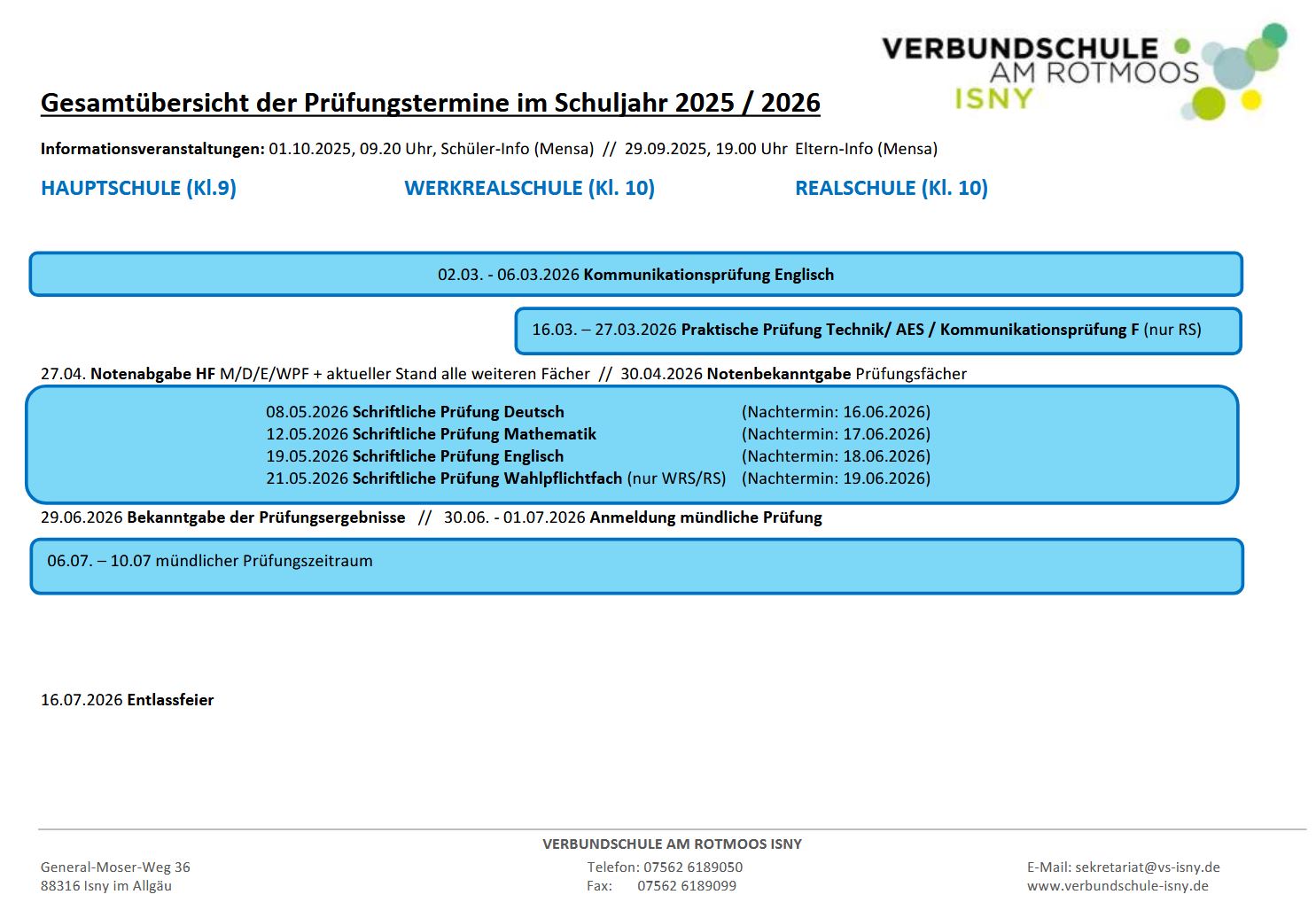 VERBUNDSCHULE
AM ROTMOOS
ISNY

Gesamtübersicht der Prüfungstermine im Schuljahr 2025 / 2026

Informationsveranstaltungen: 01.10.2025, 09.20 Uhr, Schüler-Info (Mensa) // 29.09.2025, 19.00 Uhr Eltern-Info (Mensa)

HAUPTSCHULE (Kl.9)

WERKREALSCHULE (Kl. 10)

REALSCHULE (Kl. 10)

02.03. - 06.03.2026 Kommunikationsprüfung Englisch

16.03. – 27.03.2026 Praktische Prüfung Technik/ AES / Kommunikationsprüfung F (nur RS)

27.04. Notenabgabe HF M/D/E/WPF + aktueller Stand alle weiteren Fächer // 30.04.2026 Notenbekanntgabe Prüfungsfächer

08.05.2026 Schriftliche Prüfung Deutsch (Nachtermin: 16.06.2026)
12.05.2026 Schriftliche Prüfung Mathematik (Nachtermin: 17.06.2026)
19.05.2026 Schriftliche Prüfung Englisch (Nachtermin: 18.06.2026)
21.05.2026 Schriftliche Prüfung Wahlpflichtfach (nur WRS/RS) (Nachtermin: 19.06.2026)

29.06.2026 Bekanntgabe der Prüfungsergebnisse // 30.06. - 01.07.2026 Anmeldung mündliche Prüfung

06.07. – 10.07 mündlicher Prüfungszeitraum

16.07.2026 Entlassfeier

VERBUNDSCHULE AM ROTMOOS ISNY

General-Moser-Weg 36
88316 Isny im Allgäu

Telefon: 07562 6189050
Fax: 07562 6189099

E-Mail: sekretariat@vs-isny.de
www.verbundschule-isny.de